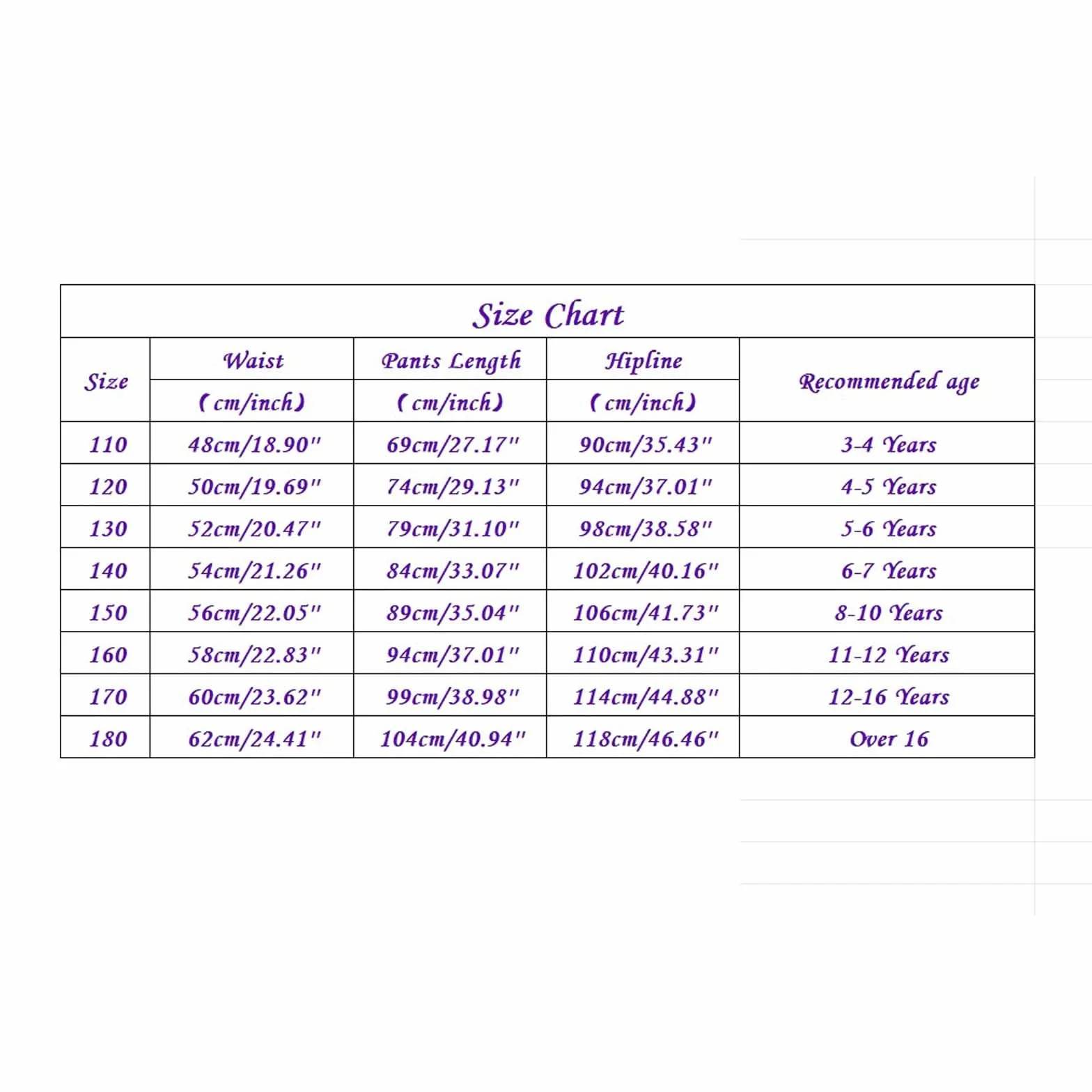 Size Chart

| Size | Waist (cm/inch) | Pants Length (cm/inch) | Hipline (cm/inch) | Recommended age |
|---|---|---|---|---|
| 110 | 48cm/18.90" | 69cm/27.17" | 90cm/35.43" | 3-4 Years |
| 120 | 50cm/19.69" | 74cm/29.13" | 94cm/37.01" | 4-5 Years |
| 130 | 52cm/20.47" | 79cm/31.10" | 98cm/38.58" | 5-6 Years |
| 140 | 54cm/21.26" | 84cm/33.07" | 102cm/40.16" | 6-7 Years |
| 150 | 56cm/22.05" | 89cm/35.04" | 106cm/41.73" | 8-10 Years |
| 160 | 58cm/22.83" | 94cm/37.01" | 110cm/43.31" | 11-12 Years |
| 170 | 60cm/23.62" | 99cm/38.98" | 114cm/44.88" | 12-16 Years |
| 180 | 62cm/24.41" | 104cm/40.94" | 118cm/46.46" | Over 16 |